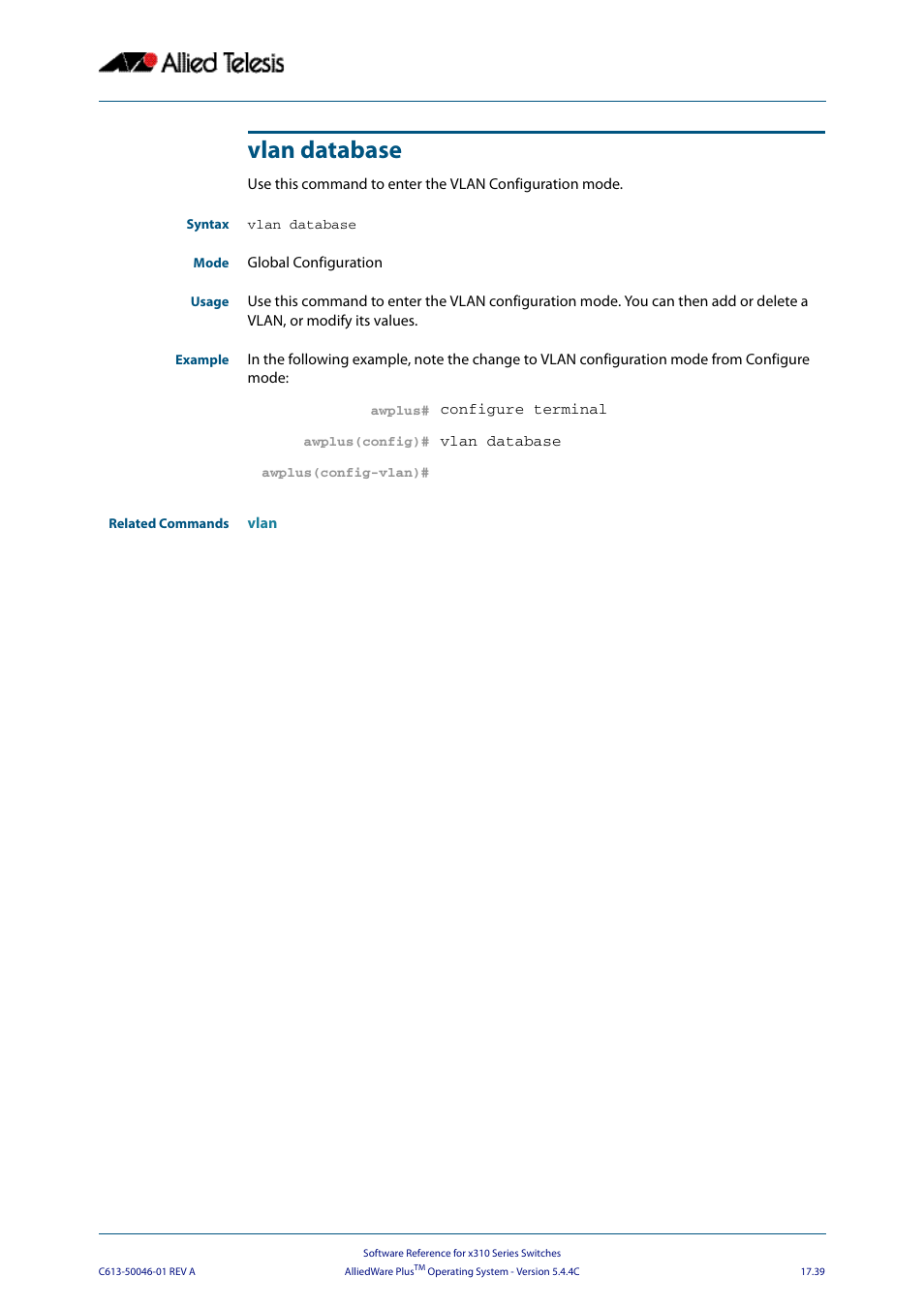 Allied Telesis

vlan database

Use this command to enter the VLAN Configuration mode.

Syntax vlan database

Mode Global Configuration

Usage Use this command to enter the VLAN configuration mode. You can then add or delete a VLAN, or modify its values.

Example In the following example, note the change to VLAN configuration mode from Configure mode:

awplus# configure terminal

awplus(config)# vlan database

awplus(config-vlan)#

Related Commands vlan

Software Reference for x310 Series Switches
C613-50046-01 REV A AlliedWare Plus$^{TM}$ Operating System - Version 5.4.4C 17.39